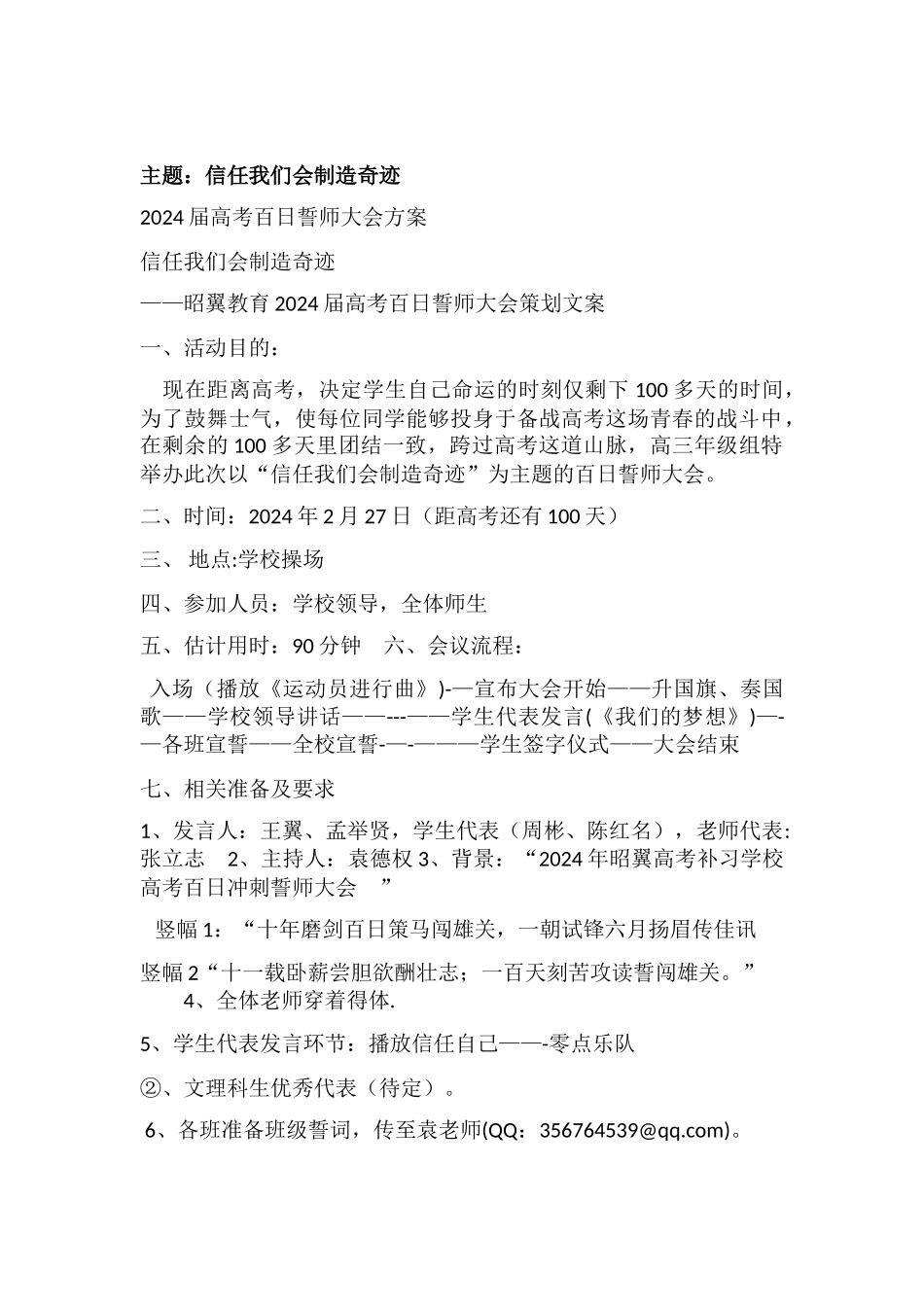 主题：信任我们会制造奇迹

2024 届高考百日誓师大会方案

信任我们会制造奇迹

——昭翼教育 2024 届高考百日誓师大会策划文案

一、活动目的：

现在距离高考，决定学生自己命运的时刻仅剩下 100 多天的时间，为了鼓舞士气，使每位同学能够投身于备战高考这场青春的战斗中，在剩余的 100 多天里团结一致，跨过高考这道山脉，高三年级组特举办此次以“信任我们会制造奇迹”为主题的百日誓师大会。

二、时间：2024 年 2 月 27 日（距高考还有 100 天）

三、 地点:学校操场

四、参加人员：学校领导，全体师生

五、估计用时：90 分钟 六、会议流程：

入场（播放《运动员进行曲》)-—宣布大会开始——升国旗、奏国歌——学校领导讲话——---——学生代表发言(《我们的梦想》)—-—各班宣誓——全校宣誓-—-———学生签字仪式——大会结束

七、相关准备及要求

1、发言人：王翼、孟举贤，学生代表（周彬、陈红名），老师代表:张立志 2、主持人：袁德权 3、背景：“2024 年昭翼高考补习学校高考百日冲刺誓师大会 ”

竖幅 1：“十年磨剑百日策马闯雄关，一朝试锋六月扬眉传佳讯

竖幅 2“十一载卧薪尝胆欲酬壮志；一百天刻苦攻读誓闯雄关。” 4、全体老师穿着得体.

5、学生代表发言环节：播放信任自己——-零点乐队

②、文理科生优秀代表（待定）。

6、各班准备班级誓词，传至袁老师(QQ：356764539@qq.com)。